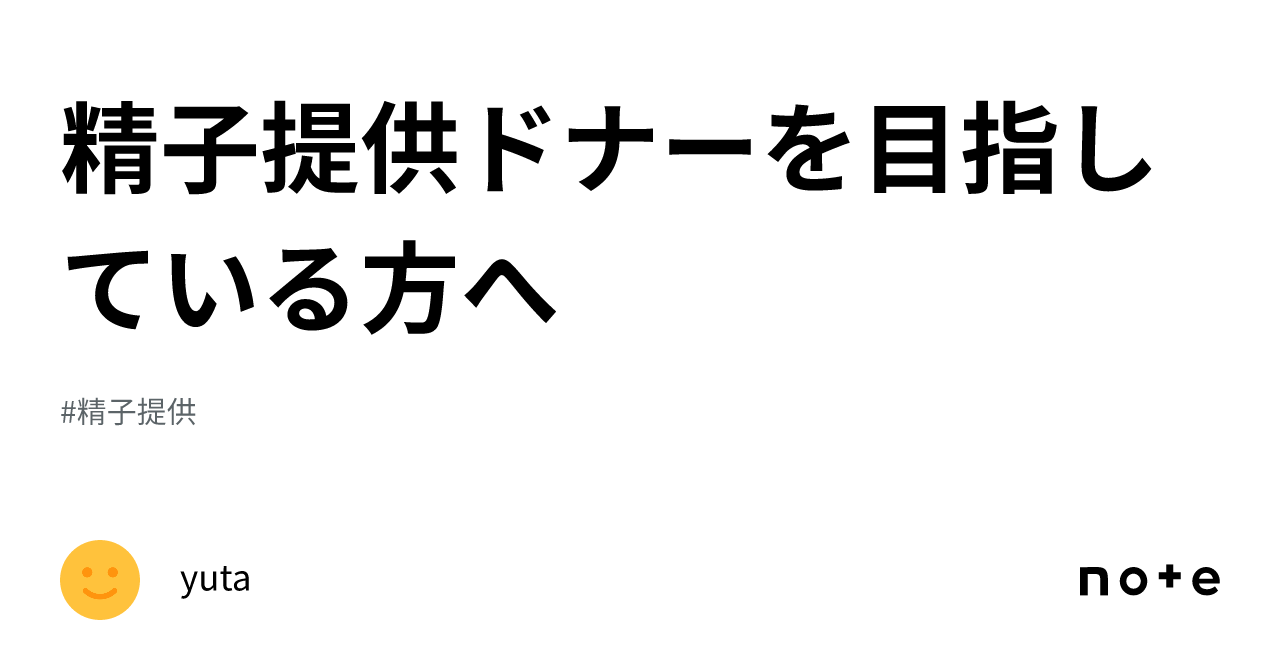 精子提供ドナーを目指している方へ

#精子提供

yuta

note